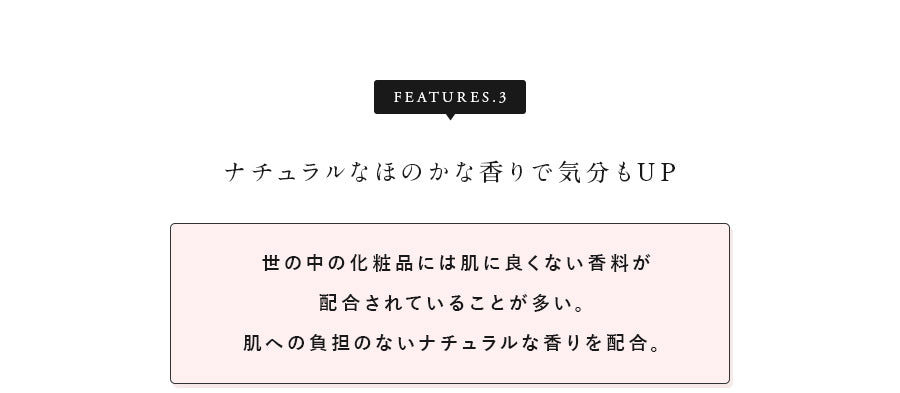 FEATURES.3

ナチュラルなほのかな香りで気分もUP

世の中の化粧品には肌に良くない香料が
配合されていることが多い。
肌への負担のないナチュラルな香りを配合。